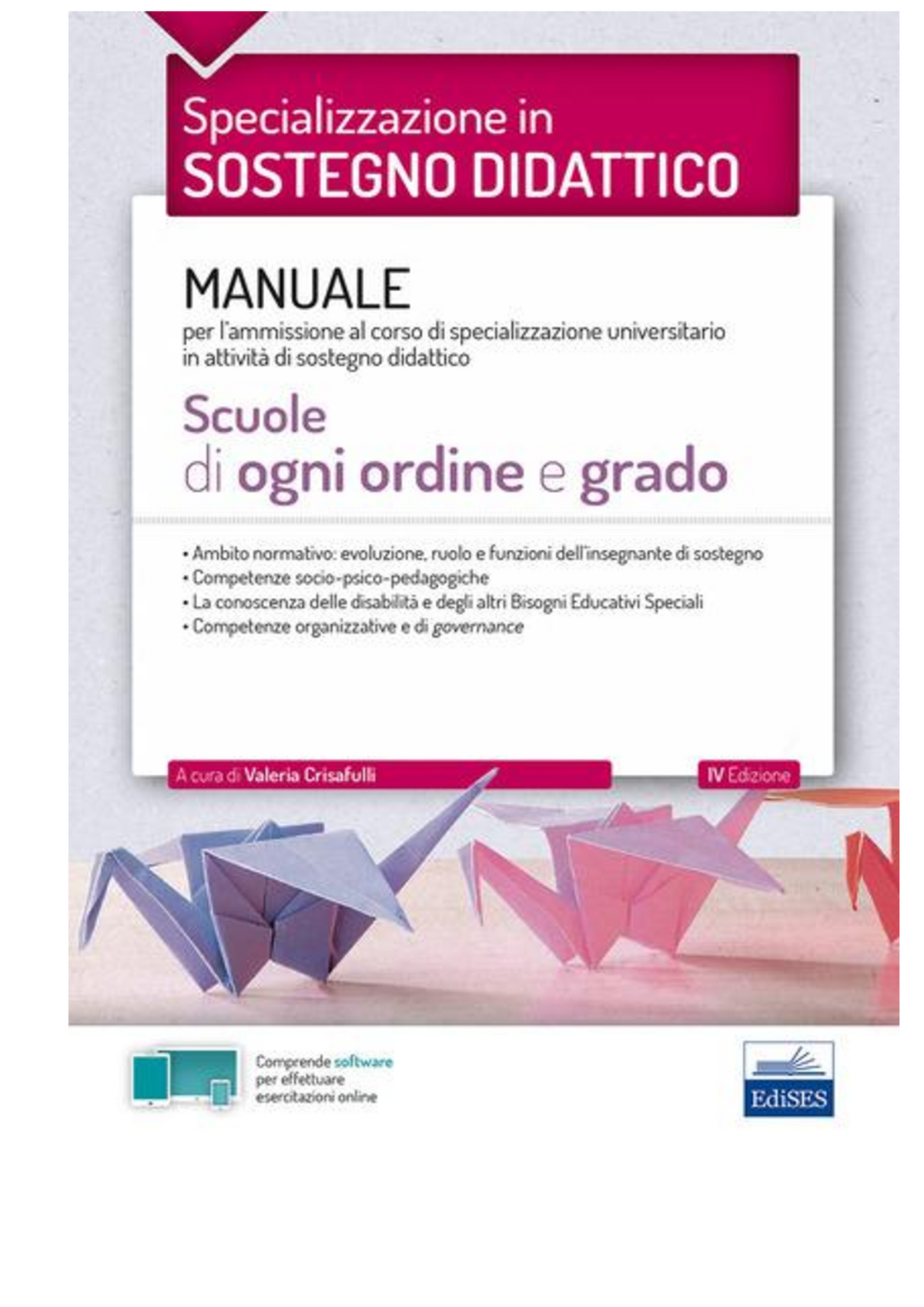 Specializzazione in
SOSTEGNO DIDATTICO

MANUALE
per l'ammissione al corso di specializzazione universitario in attività di sostegno didattico

Scuole
di ogni ordine e grado

• Ambito normativo: evoluzione, ruolo e funzioni dell'insegnante di sostegno
• Competenze socio-psico-pedagogiche
• La conoscenza delle disabilità e degli altri Bisogni Educativi Speciali
• Competenze organizzative e di governance

A cura di Valeria Crisafulli

IV Edizione

Comprende software per effettuare esercitazioni online

EdiSES